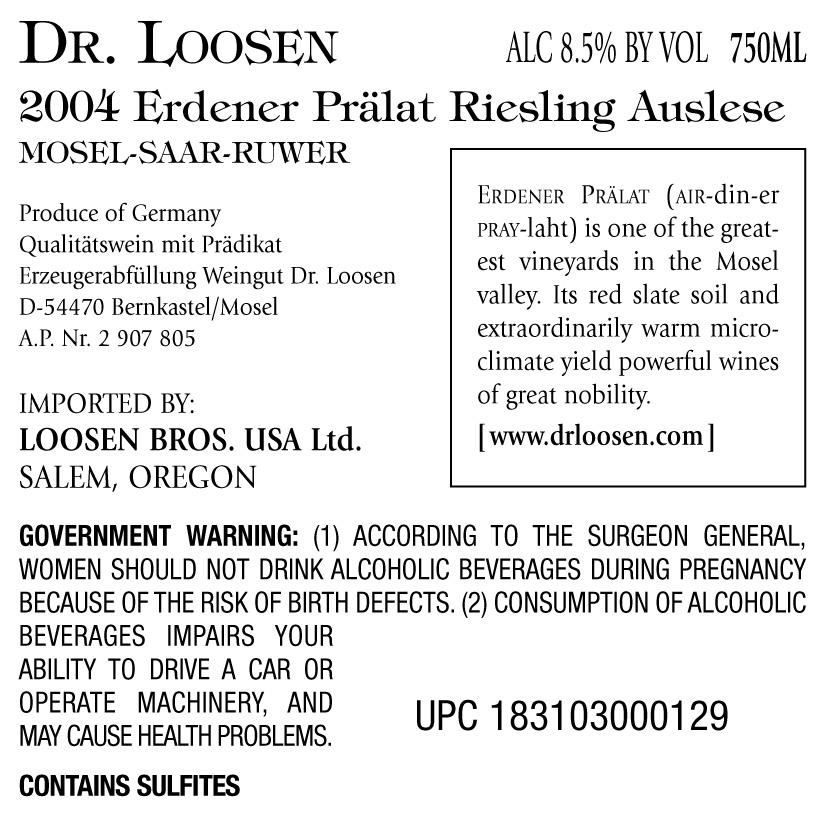 DR. LOOSEN

ALC 8.5% BY VOL 750ML

2004 Erdener Prälat Riesling Auslese

MOSEL-SAAR-RUWER

Produce of Germany
Qualitätswein mit Prädikat
Erzeugerabfüllung Weingut Dr. Loosen
D-54470 Bernkastel/Mosel
A.P. Nr. 2 907 805

IMPORTED BY:
LOOSEN BROS. USA Ltd.
SALEM, OREGON

ERDENER PRÄLAT (AIR-din-er PRAY-laht) is one of the greatest vineyards in the Mosel valley. Its red slate soil and extraordinarily warm microclimate yield powerful wines of great nobility.

[www.drloosen.com]

GOVERNMENT WARNING: (1) ACCORDING TO THE SURGEON GENERAL, WOMEN SHOULD NOT DRINK ALCOHOLIC BEVERAGES DURING PREGNANCY BECAUSE OF THE RISK OF BIRTH DEFECTS. (2) CONSUMPTION OF ALCOHOLIC BEVERAGES IMPAIRS YOUR ABILITY TO DRIVE A CAR OR OPERATE MACHINERY, AND MAY CAUSE HEALTH PROBLEMS.

UPC 183103000129

CONTAINS SULFITES